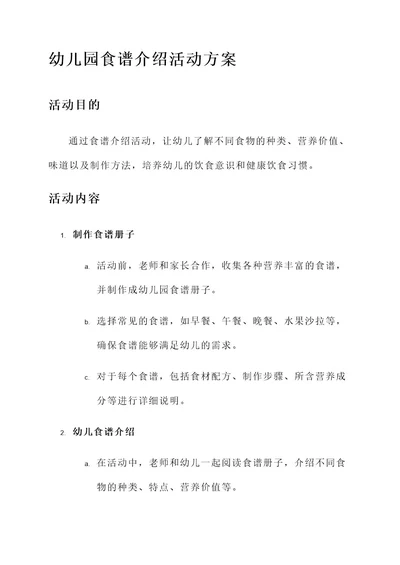 幼儿园食谱介绍活动方案

活动目的

通过食谱介绍活动，让幼儿了解不同食物的种类、营养价值、味道以及制作方法，培养幼儿的饮食意识和健康饮食习惯。

活动内容

1. 制作食谱册子

a. 活动前，老师和家长合作，收集各种营养丰富的食谱，并制作成幼儿园食谱册子。

b. 选择常见的食谱，如早餐、午餐、晚餐、水果沙拉等，确保食谱能够满足幼儿的需求。

c. 对于每个食谱，包括食材配方、制作步骤、所含营养成分等进行详细说明。

2. 幼儿食谱介绍

a. 在活动中，老师和幼儿一起阅读食谱册子，介绍不同食物的种类、特点、营养价值等。